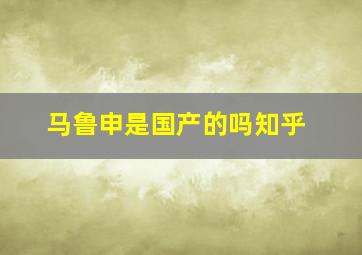 马鲁申是国产的吗知乎